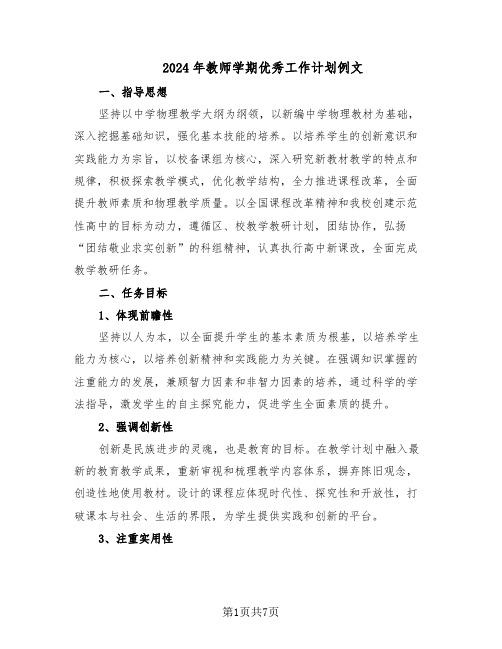 2024年教师学期优秀工作计划例文

一、指导思想

坚持以中学物理教学大纲为纲领，以新编中学物理教材为基础，深入挖掘基础知识，强化基本技能的培养。以培养学生的创新意识和实践能力为宗旨，以校备课组为核心，深入研究新教材教学的特点和规律，积极探索教学模式，优化教学结构，全力推进课程改革，全面提升教师素质和物理教学质量。以全国课程改革精神和我校创建示范性高中的目标为动力，遵循区、校教学教研计划，团结协作，弘扬“团结敬业求实创新”的科组精神，认真执行高中新课改，全面完成教学教研任务。

二、任务目标

1、体现前瞻性

坚持以人为本，以全面提升学生的基本素质为根基，以培养学生能力为核心，以培养创新精神和实践能力为关键。在强调知识掌握的注重能力的发展，兼顾智力因素和非智力因素的培养，通过科学的学法指导，激发学生的自主探究能力，促进学生全面素质的提升。

2、强调创新性

创新是民族进步的灵魂，也是教育的目标。在教学计划中融入最新的教育教学成果，重新审视和梳理教学内容体系，摒弃陈旧观念，创造性地使用教材。设计的课程应体现时代性、探究性和开放性，打破课本与社会、生活的界限，为学生提供实践和创新的平台。

3、注重实用性

第1页共7页